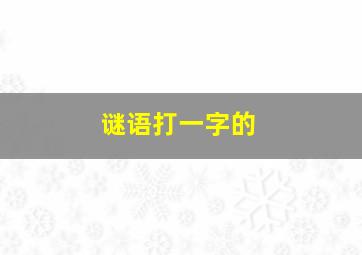 谜语打一字的